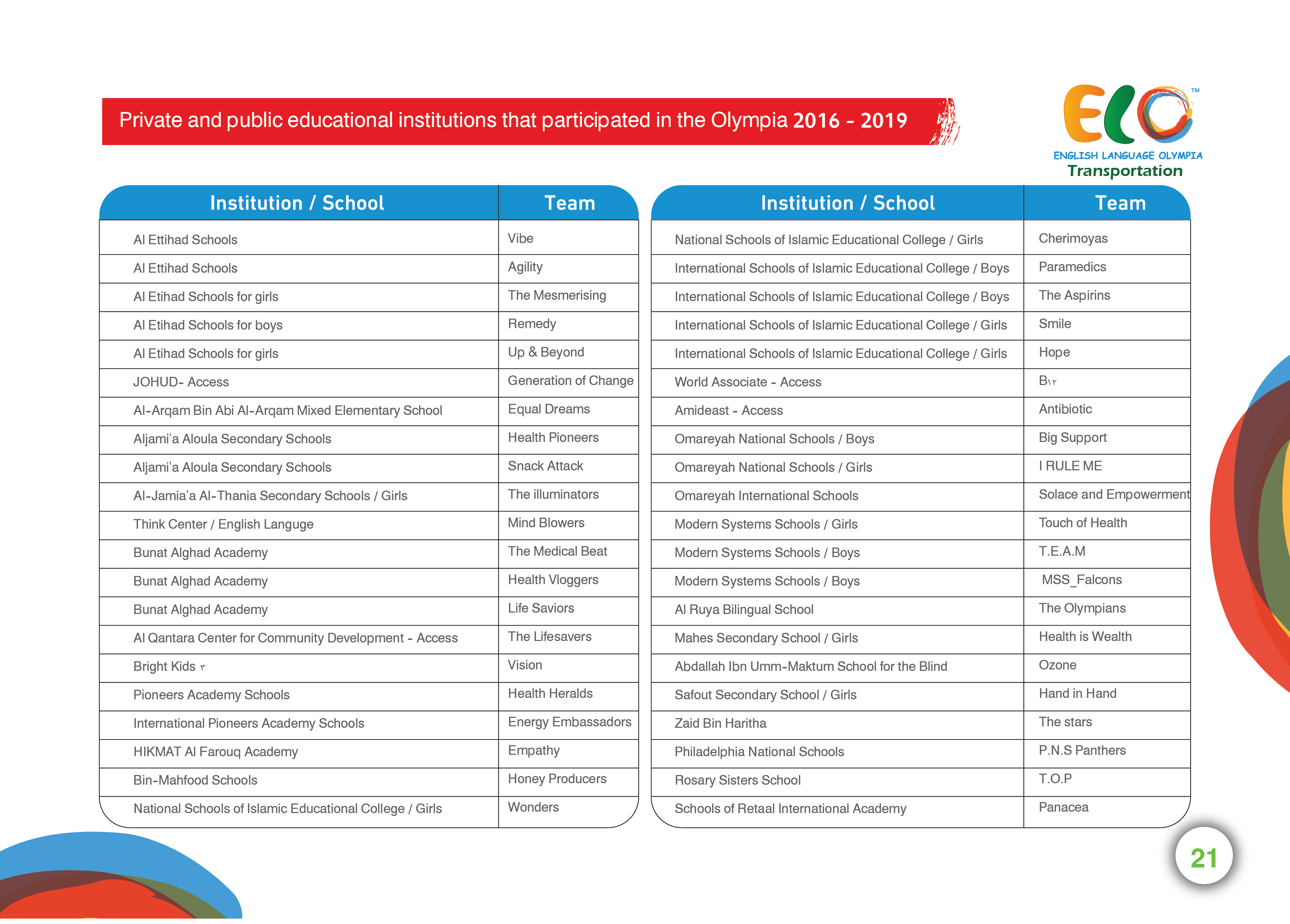 Private and public educational institutions that participated in the Olympia 2016 - 2019

ELO™
ENGLISH LANGUAGE OLYMPIA
Transportation

| Institution / School | Team |
|---|---|
| Al Ettihad Schools | Vibe |
| Al Ettihad Schools | Agility |
| Al Etihad Schools for girls | The Mesmerising |
| Al Etihad Schools for boys | Remedy |
| Al Etihad Schools for girls | Up & Beyond |
| JOHUD- Access | Generation of Change |
| Al-Arqam Bin Abi Al-Arqam Mixed Elementary School | Equal Dreams |
| Aljami'a Aloula Secondary Schools | Health Pioneers |
| Aljami'a Aloula Secondary Schools | Snack Attack |
| Al-Jamia'a Al-Thania Secondary Schools / Girls | The illuminators |
| Think Center / English Languge | Mind Blowers |
| Bunat Alghad Academy | The Medical Beat |
| Bunat Alghad Academy | Health Vloggers |
| Bunat Alghad Academy | Life Saviors |
| Al Qantara Center for Community Development - Access | The Lifesavers |
| Bright Kids ٣ | Vision |
| Pioneers Academy Schools | Health Heralds |
| International Pioneers Academy Schools | Energy Embassadors |
| HIKMAT Al Farouq Academy | Empathy |
| Bin-Mahfood Schools | Honey Producers |
| National Schools of Islamic Educational College / Girls | Wonders |

| Institution / School | Team |
|---|---|
| National Schools of Islamic Educational College / Girls | Cherimoyas |
| International Schools of Islamic Educational College / Boys | Paramedics |
| International Schools of Islamic Educational College / Boys | The Aspirins |
| International Schools of Islamic Educational College / Girls | Smile |
| International Schools of Islamic Educational College / Girls | Hope |
| World Associate - Access | B١٢ |
| Amideast - Access | Antibiotic |
| Omareyah National Schools / Boys | Big Support |
| Omareyah National Schools / Girls | I RULE ME |
| Omareyah International Schools | Solace and Empowerment |
| Modern Systems Schools / Girls | Touch of Health |
| Modern Systems Schools / Boys | T.E.A.M |
| Modern Systems Schools / Boys | MSS_Falcons |
| Al Ruya Bilingual School | The Olympians |
| Mahes Secondary School / Girls | Health is Wealth |
| Abdallah Ibn Umm-Maktum School for the Blind | Ozone |
| Safout Secondary School / Girls | Hand in Hand |
| Zaid Bin Haritha | The stars |
| Philadelphia National Schools | P.N.S Panthers |
| Rosary Sisters School | T.O.P |
| Schools of Retaal International Academy | Panacea |

21